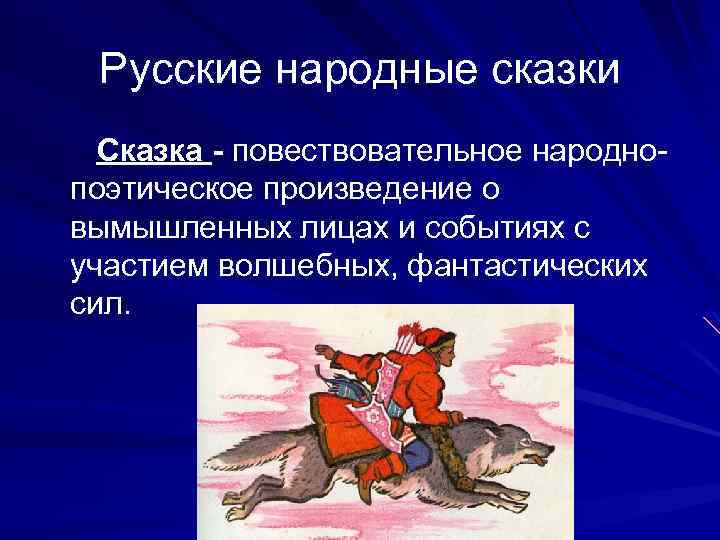 Русские народные сказки

Сказка - повествовательное народно-поэтическое произведение о вымышленных лицах и событиях с участием волшебных, фантастических сил.